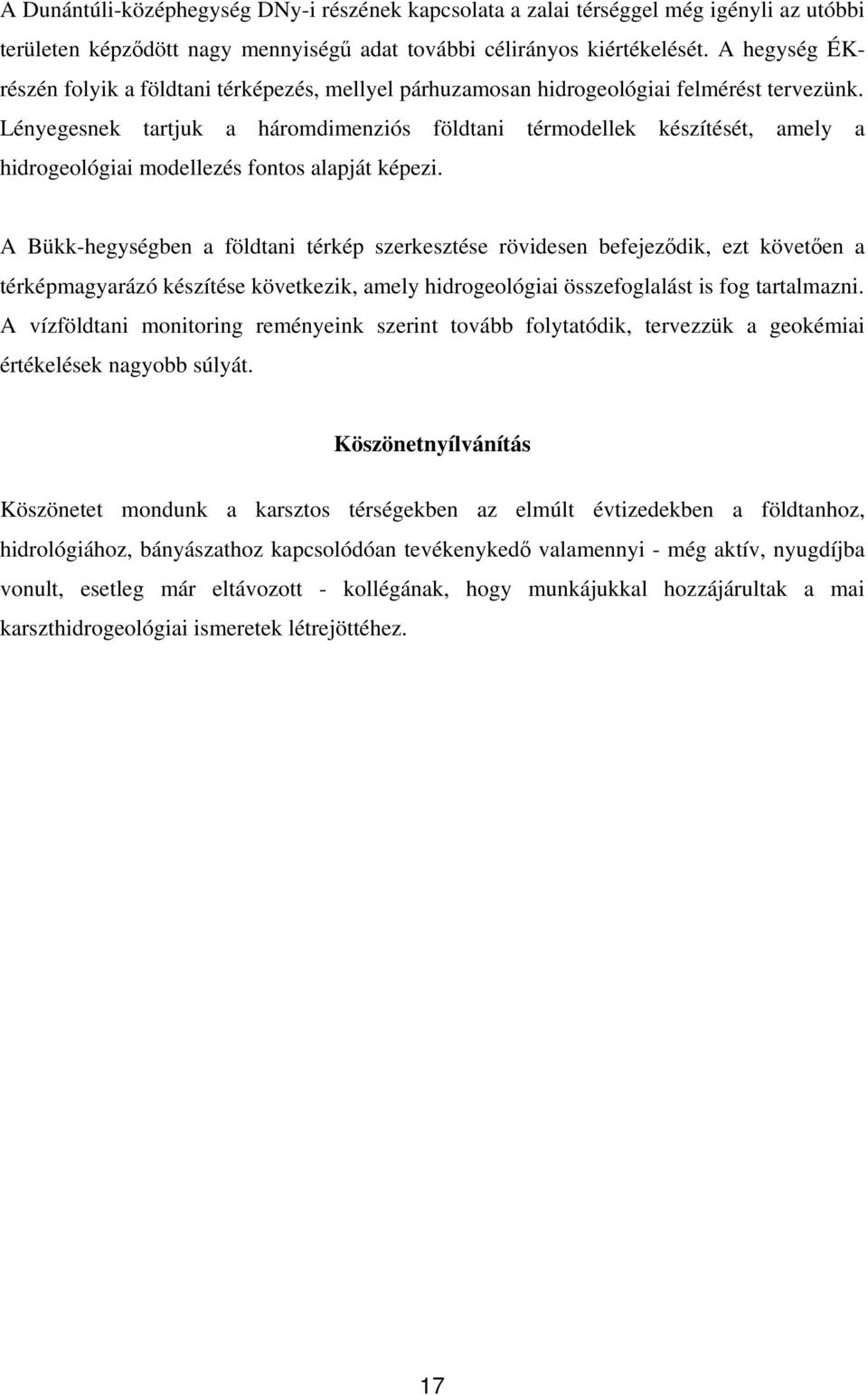 A Dunántúli-középhegység DNy-i részének kapcsolata a zalai térséggel még igényli az utóbbi területen képződött nagy mennyiségű adat további célirányos kiértékelését. A hegység ÉK-részén folyik a földtani térképezés, mellyel párhuzamosan hidrogeológiai felmérést tervezünk. Lényegesnek tartjuk a háromdimenziós földtani térmodellek készítését, amely a hidrogeológiai modellezés fontos alapját képezi.

A Bükk-hegységben a földtani térkép szerkesztése rövidesen befejeződik, ezt követően a térképmagyarázó készítése következik, amely hidrogeológiai összefoglalást is fog tartalmazni. A vízföldtani monitoring reményeink szerint tovább folytatódik, tervezzük a geokémiai értékelések nagyobb súlyát.

Köszönetnyílvánítás

Köszönetet mondunk a karsztos térségekben az elmúlt évtizedekben a földtanhoz, hidrológiához, bányászathoz kapcsolódóan tevékenykedő valamennyi - még aktív, nyugdíjba vonult, esetleg már eltávozott - kollégának, hogy munkájukkal hozzájárultak a mai karszthidrogeológiai ismeretek létrejöttéhez.

17